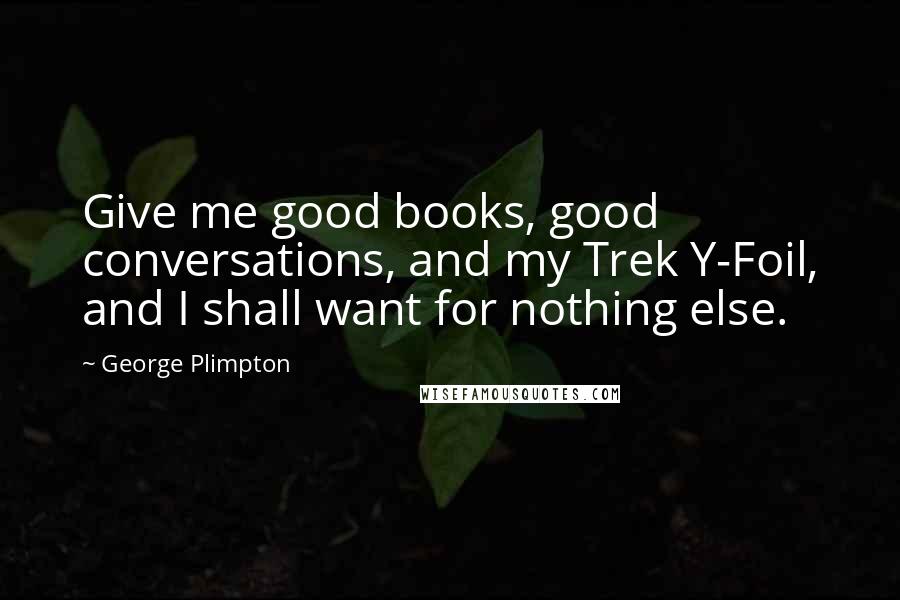 Give me good books, good conversations, and my Trek Y-Foil, and I shall want for nothing else.

~ George Plimpton

WISEFAMOUSQUOTES.COM